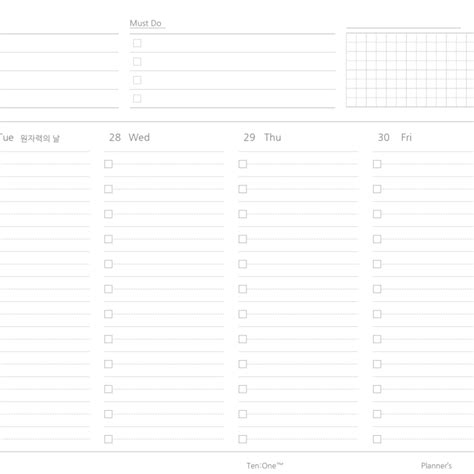 Must Do

Tue 원자력의 날

28 Wed

29 Thu

30 Fri

Ten:One™

Planner's